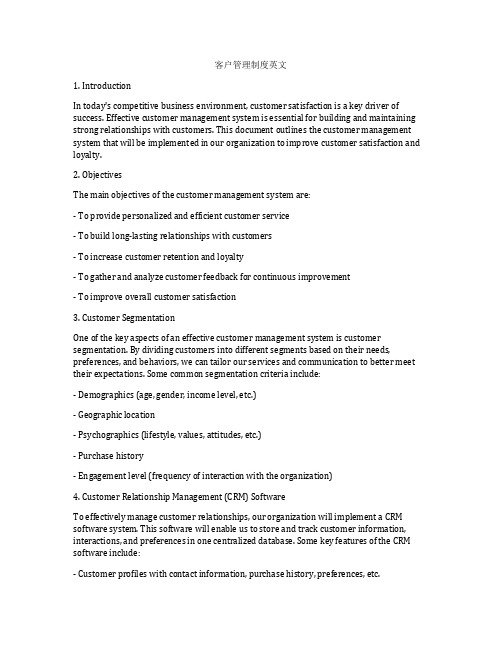 客户管理制度英文

1. Introduction

In today's competitive business environment, customer satisfaction is a key driver of success. Effective customer management system is essential for building and maintaining strong relationships with customers. This document outlines the customer management system that will be implemented in our organization to improve customer satisfaction and loyalty.

2. Objectives

The main objectives of the customer management system are:

- To provide personalized and efficient customer service

- To build long-lasting relationships with customers

- To increase customer retention and loyalty

- To gather and analyze customer feedback for continuous improvement

- To improve overall customer satisfaction

3. Customer Segmentation

One of the key aspects of an effective customer management system is customer segmentation. By dividing customers into different segments based on their needs, preferences, and behaviors, we can tailor our services and communication to better meet their expectations. Some common segmentation criteria include:

- Demographics (age, gender, income level, etc.)

- Geographic location

- Psychographics (lifestyle, values, attitudes, etc.)

- Purchase history

- Engagement level (frequency of interaction with the organization)

4. Customer Relationship Management (CRM) Software

To effectively manage customer relationships, our organization will implement a CRM software system. This software will enable us to store and track customer information, interactions, and preferences in one centralized database. Some key features of the CRM software include:

- Customer profiles with contact information, purchase history, preferences, etc.